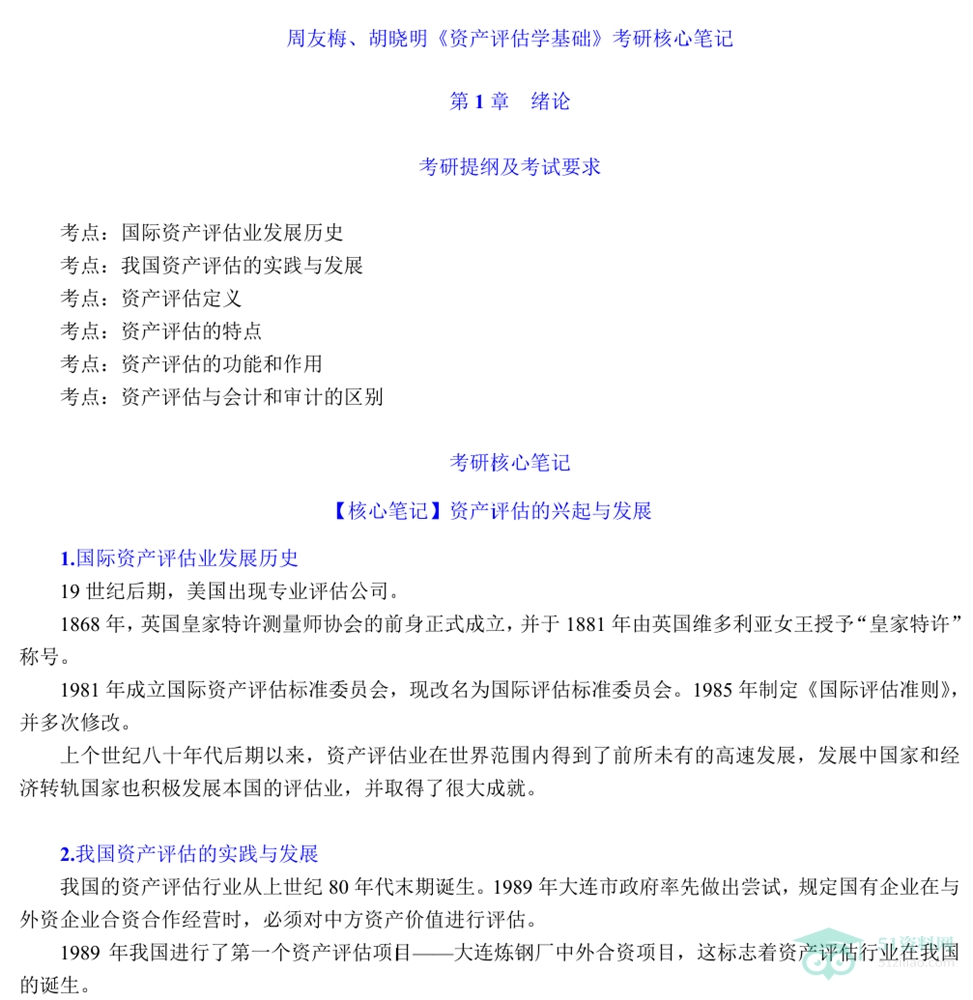 周友梅、胡晓明《资产评估学基础》考研核心笔记

第1章 绪论

考研提纲及考试要求

考点：国际资产评估业发展历史
考点：我国资产评估的实践与发展
考点：资产评估定义
考点：资产评估的特点
考点：资产评估的功能和作用
考点：资产评估与会计和审计的区别

考研核心笔记

【核心笔记】资产评估的兴起与发展

1.国际资产评估业发展历史

19世纪后期，美国出现专业评估公司。

1868年，英国皇家特许测量师协会的前身正式成立，并于1881年由英国维多利亚女王授予“皇家特许”称号。

1981年成立国际资产评估标准委员会，现改名为国际评估标准委员会。1985年制定《国际评估准则》，并多次修改。

上个世纪八十年代后期以来，资产评估业在世界范围内得到了前所未有的高速发展，发展中国家和经济转轨国家也积极发展本国的评估业，并取得了很大成就。

2.我国资产评估的实践与发展

我国的资产评估行业从上世纪80年代末期诞生。1989年大连市政府率先做出尝试，规定国有企业在与外资企业合资合作经营时，必须对中方资产价值进行评估。

1989年我国进行了第一个资产评估项目——大连炼钢厂中外合资项目，这标志着资产评估行业在我国的诞生。